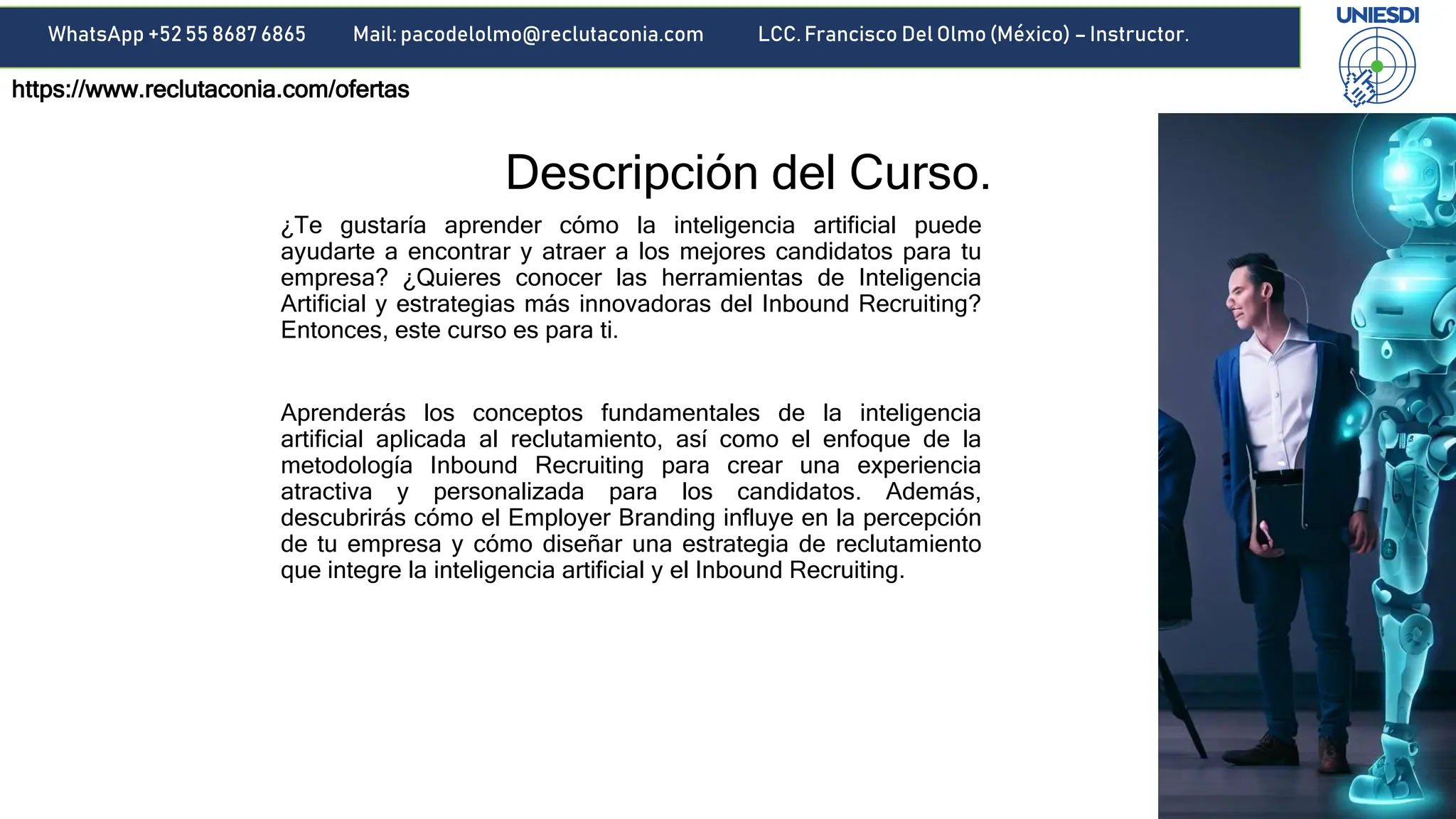 WhatsApp +52 55 8687 6865 Mail: pacodelolmo@reclutaconia.com LCC. Francisco Del Olmo (México) – Instructor.

UNIESDI

https://www.reclutaconia.com/ofertas

Descripción del Curso.

¿Te gustaría aprender cómo la inteligencia artificial puede ayudarte a encontrar y atraer a los mejores candidatos para tu empresa? ¿Quieres conocer las herramientas de Inteligencia Artificial y estrategias más innovadoras del Inbound Recruiting? Entonces, este curso es para ti.

Aprenderás los conceptos fundamentales de la inteligencia artificial aplicada al reclutamiento, así como el enfoque de la metodología Inbound Recruiting para crear una experiencia atractiva y personalizada para los candidatos. Además, descubrirás cómo el Employer Branding influye en la percepción de tu empresa y cómo diseñar una estrategia de reclutamiento que integre la inteligencia artificial y el Inbound Recruiting.